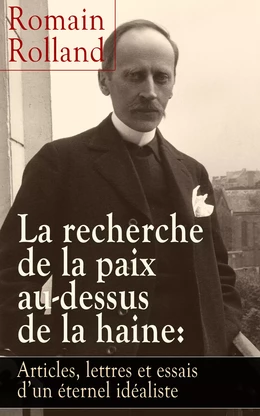 Romain Rolland

La recherche de la paix au-dessus de la haine:

Articles, lettres et essais d'un éternel idéaliste